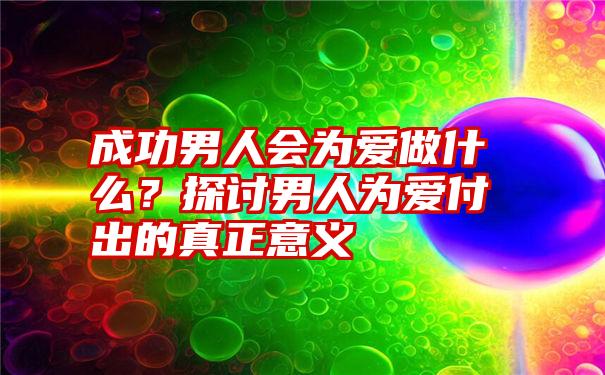 成功男人会为爱做什么？探讨男人为爱付出的真正意义